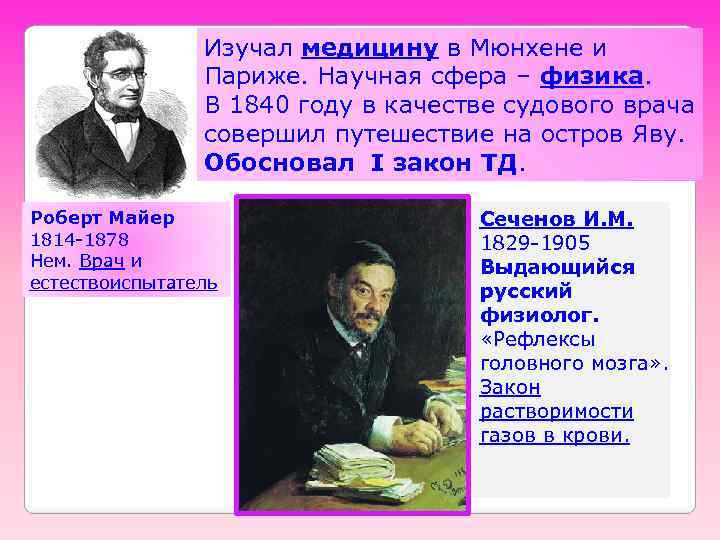 Изучал медицину в Мюнхене и Париже. Научная сфера – физика. В 1840 году в качестве судового врача совершил путешествие на остров Яву. Обосновал I закон ТД.

Роберт Майер
1814-1878
Нем. Врач и естествоиспытатель

Сеченов И.М.
1829-1905
Выдающийся русский физиолог.
«Рефлексы головного мозга».
Закон растворимости газов в крови.